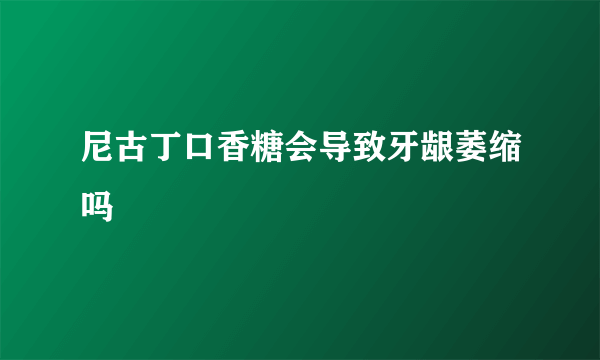 尼古丁口香糖会导致牙龈萎缩吗